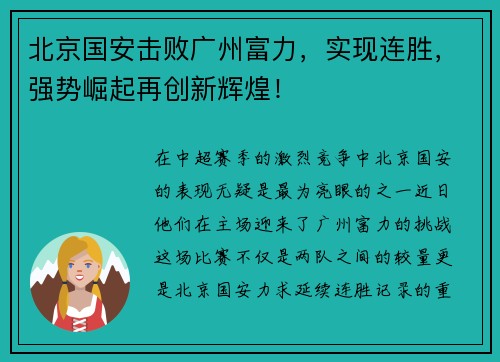 北京国安击败广州富力，实现连胜，强势崛起再创新辉煌！

在中超赛季的激烈竞争中北京国安的表现无疑是最为亮眼的之一近日他们在主场迎来了广州富力的挑战这场比赛不仅是两队之间的较量更是北京国安力求延续连胜记录的重